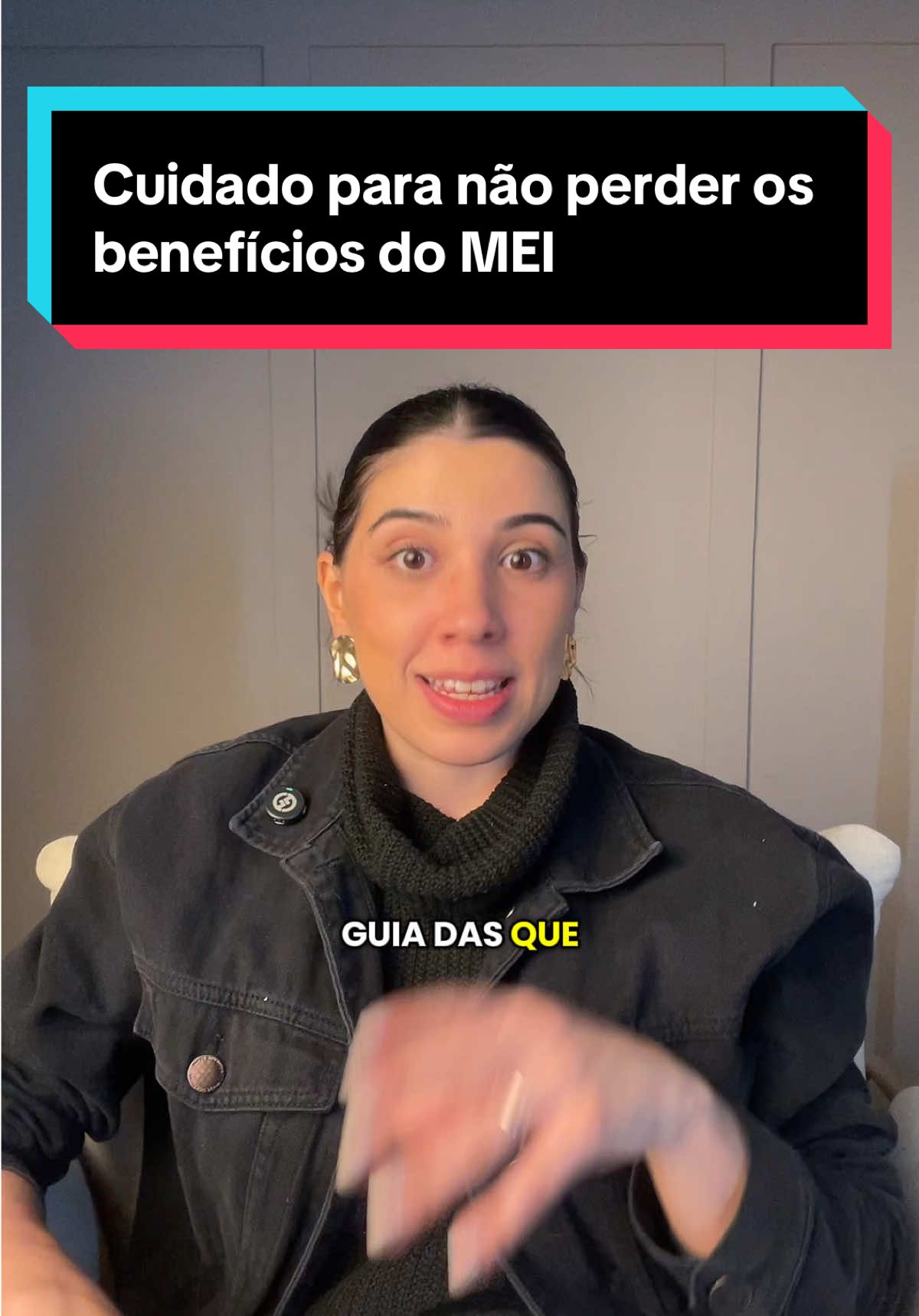 Cuidado para não perder os benefícios do MEI

GUIA DAS QUE